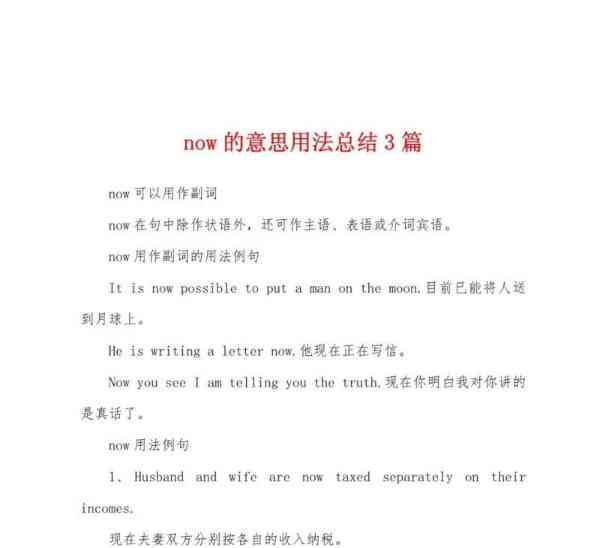 now 的意思用法总结 3 篇

now 可以用作副词

now 在句中除作状语外，还可作主语、表语或介词宾语。

now 用作副词的用法例句

It is now possible to put a man on the moon.目前已能将人送到月球上。

He is writing a letter now.他现在正在写信。

Now you see I am telling you the truth.现在你明白我对你讲的是真话了。

now 用法例句

1、Husband and wife are now taxed separately on their incomes.

现在夫妻双方分别按各自的收入纳税。